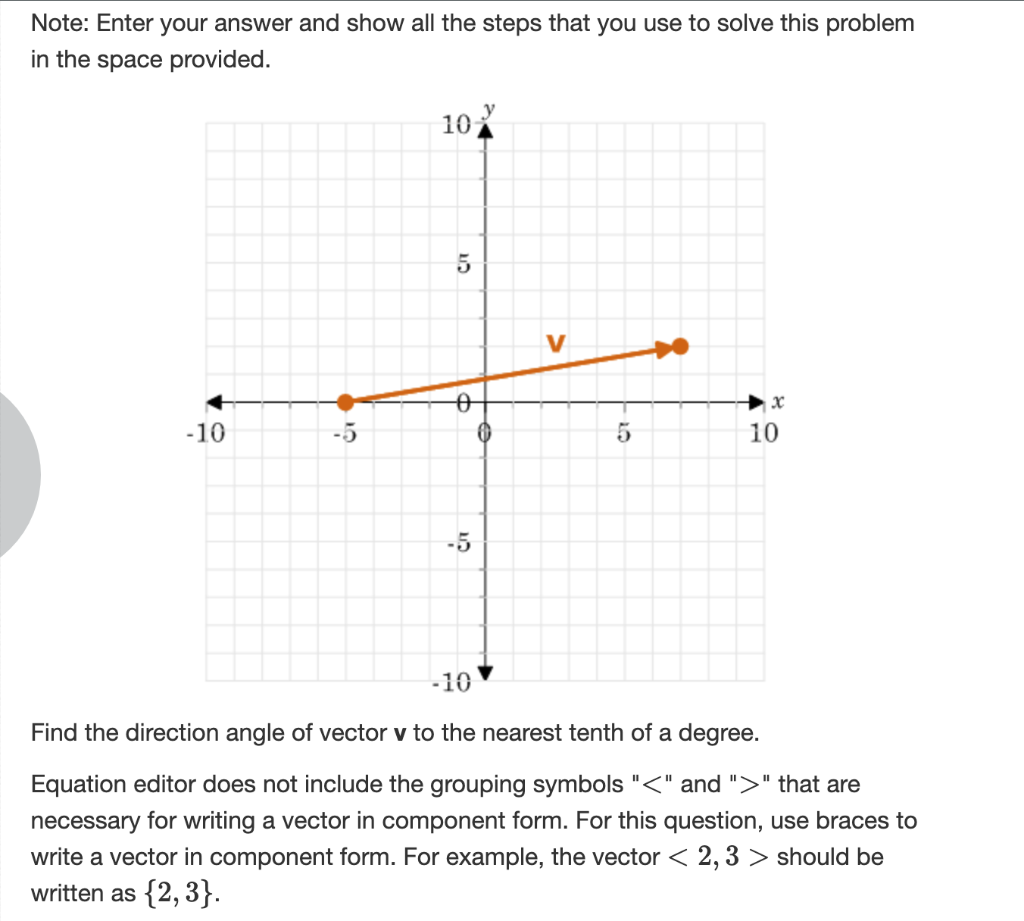 Note: Enter your answer and show all the steps that you use to solve this problem in the space provided.

10 y
5
v
0
x
-10
-5
0
5
10
-5
-10

Find the direction angle of vector **v** to the nearest tenth of a degree.

Equation editor does not include the grouping symbols "$<$" and "$>$" that are necessary for writing a vector in component form. For this question, use braces to write a vector in component form. For example, the vector $< 2, 3 >$ should be written as $\{2, 3\}$.